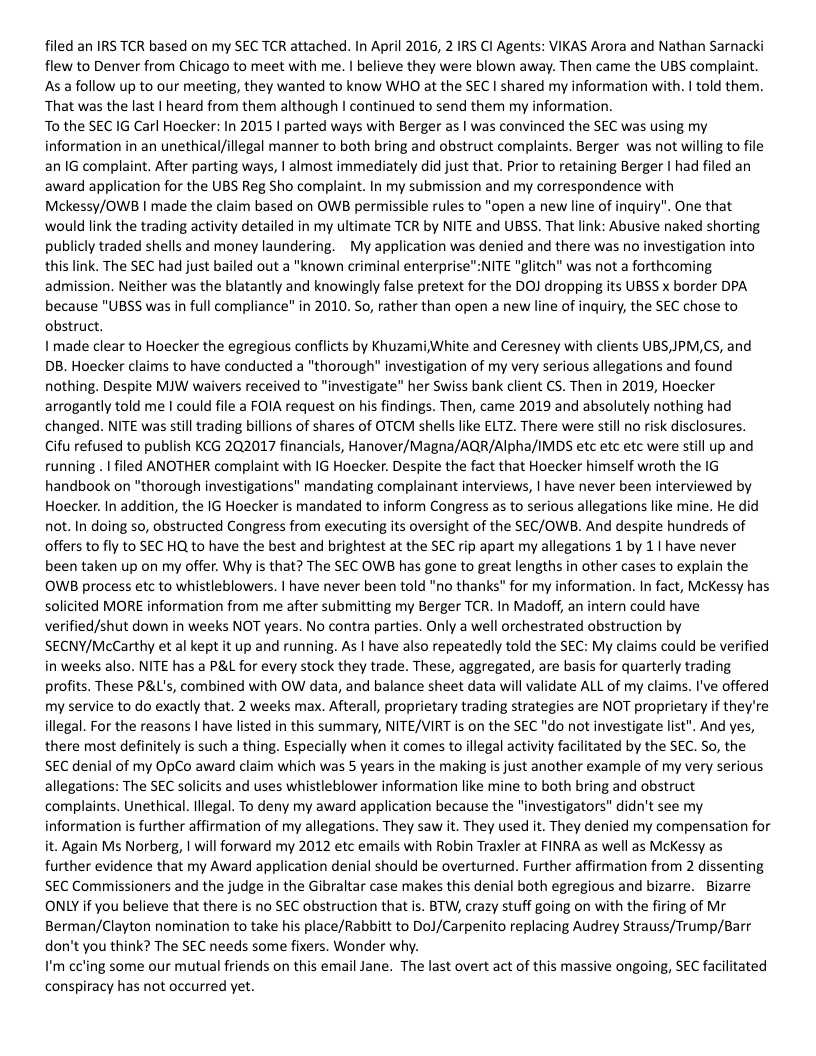 filed an IRS TCR based on my SEC TCR attached. In April 2016, 2 IRS CI Agents: VIKAS Arora and Nathan Sarnacki flew to Denver from Chicago to meet with me. I believe they were blown away. Then came the UBS complaint. As a follow up to our meeting, they wanted to know WHO at the SEC I shared my information with. I told them. That was the last I heard from them although I continued to send them my information.
To the SEC IG Carl Hoecker: In 2015 I parted ways with Berger as I was convinced the SEC was using my information in an unethical/illegal manner to both bring and obstruct complaints. Berger was not willing to file an IG complaint. After parting ways, I almost immediately did just that. Prior to retaining Berger I had filed an award application for the UBS Reg Sho complaint. In my submission and my correspondence with Mckessy/OWB I made the claim based on OWB permissible rules to "open a new line of inquiry". One that would link the trading activity detailed in my ultimate TCR by NITE and UBSS. That link: Abusive naked shorting publicly traded shells and money laundering. My application was denied and there was no investigation into this link. The SEC had just bailed out a "known criminal enterprise":NITE "glitch" was not a forthcoming admission. Neither was the blatantly and knowingly false pretext for the DOJ dropping its UBSS x border DPA because "UBSS was in full compliance" in 2010. So, rather than open a new line of inquiry, the SEC chose to obstruct.
I made clear to Hoecker the egregious conflicts by Khuzami,White and Ceresney with clients UBS,JPM,CS, and DB. Hoecker claims to have conducted a "thorough" investigation of my very serious allegations and found nothing. Despite MJW waivers received to "investigate" her Swiss bank client CS. Then in 2019, Hoecker arrogantly told me I could file a FOIA request on his findings. Then, came 2019 and absolutely nothing had changed. NITE was still trading billions of shares of OTCM shells like ELTZ. There were still no risk disclosures. Cifu refused to publish KCG 2Q2017 financials, Hanover/Magna/AQR/Alpha/IMDS etc etc etc were still up and running . I filed ANOTHER complaint with IG Hoecker. Despite the fact that Hoecker himself wroth the IG handbook on "thorough investigations" mandating complainant interviews, I have never been interviewed by Hoecker. In addition, the IG Hoecker is mandated to inform Congress as to serious allegations like mine. He did not. In doing so, obstructed Congress from executing its oversight of the SEC/OWB. And despite hundreds of offers to fly to SEC HQ to have the best and brightest at the SEC rip apart my allegations 1 by 1 I have never been taken up on my offer. Why is that? The SEC OWB has gone to great lengths in other cases to explain the OWB process etc to whistleblowers. I have never been told "no thanks" for my information. In fact, McKessy has solicited MORE information from me after submitting my Berger TCR. In Madoff, an intern could have verified/shut down in weeks NOT years. No contra parties. Only a well orchestrated obstruction by SECNY/McCarthy et al kept it up and running. As I have also repeatedly told the SEC: My claims could be verified in weeks also. NITE has a P&L for every stock they trade. These, aggregated, are basis for quarterly trading profits. These P&L's, combined with OW data, and balance sheet data will validate ALL of my claims. I've offered my service to do exactly that. 2 weeks max. Afterall, proprietary trading strategies are NOT proprietary if they're illegal. For the reasons I have listed in this summary, NITE/VIRT is on the SEC "do not investigate list". And yes, there most definitely is such a thing. Especially when it comes to illegal activity facilitated by the SEC. So, the SEC denial of my OpCo award claim which was 5 years in the making is just another example of my very serious allegations: The SEC solicits and uses whistleblower information like mine to both bring and obstruct complaints. Unethical. Illegal. To deny my award application because the "investigators" didn't see my information is further affirmation of my allegations. They saw it. They used it. They denied my compensation for it. Again Ms Norberg, I will forward my 2012 etc emails with Robin Traxler at FINRA as well as McKessy as further evidence that my Award application denial should be overturned. Further affirmation from 2 dissenting SEC Commissioners and the judge in the Gibraltar case makes this denial both egregious and bizarre. Bizarre ONLY if you believe that there is no SEC obstruction that is. BTW, crazy stuff going on with the firing of Mr Berman/Clayton nomination to take his place/Rabbitt to DoJ/Carpenito replacing Audrey Strauss/Trump/Barr don't you think? The SEC needs some fixers. Wonder why.
I'm cc'ing some our mutual friends on this email Jane. The last overt act of this massive ongoing, SEC facilitated conspiracy has not occurred yet.